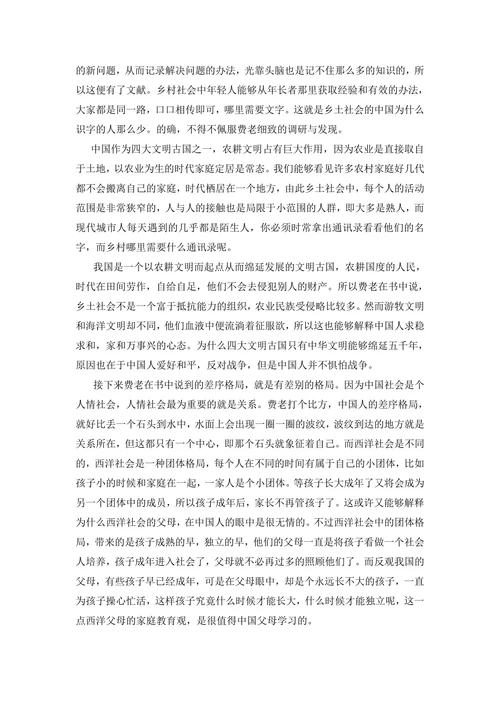 的新问题，从而记录解决问题的办法，光靠头脑也是记不住那么多的知识的，所以这便有了文献。乡村社会中年轻人能够从年长者那里获取经验和有效的办法，大家都是同一路，口口相传即可，哪里需要文字。这就是乡土社会的中国为什么识字的人那么少。的确，不得不佩服费老细致的调研与发现。

中国作为四大文明古国之一，农耕文明占有巨大作用，因为农业是直接取自于土地，以农业为生的时代家庭定居是常态。我们能够看见许多农村家庭好几代都不会搬离自己的家庭，时代栖居在一个地方，由此乡土社会中，每个人的活动范围是非常狭窄的，人与人的接触也是局限于小范围的人群，即大多是熟人，而现代城市人每天遇到的几乎都是陌生人，你必须时常拿出通讯录看看他们的名字，而乡村哪里需要什么通讯录呢。

我国是一个以农耕文明而起点从而绵延发展的文明古国，农耕国度的人民，时代在田间劳作，自给自足，他们不会去侵犯别人的财产。所以费老在书中说，乡土社会不是一个富于抵抗能力的组织，农业民族受侵略比较多。然而游牧文明和海洋文明却不同，他们血液中便流淌着征服欲，所以这也能够解释中国人求稳求和，家和万事兴的心态。为什么四大文明古国只有中华文明能够绵延五千年，原因也在于中国人爱好和平，反对战争，但是中国人并不惧怕战争。

接下来费老在书中说到的差序格局，就是有差别的格局。因为中国社会是个人情社会，人情社会最为重要的就是关系。费老打个比方，中国人的差序格局，就好比丢一个石头到水中，水面上会出现一圈一圈的波纹，波纹到达的地方就是关系所在，但这都只有一个中心，即那个石头就象征着自己。而西洋社会是不同的，西洋社会是一种团体格局，每个人在不同的时间有属于自己的小团体，比如孩子小的时候和家庭在一起，一家人是个小团体。等孩子长大成年了又将会成为另一个团体中的成员，所以孩子成年后，家长不再管孩子了。这或许又能够解释为什么西洋社会的父母，在中国人的眼中是很无情的。不过西洋社会中的团体格局，带来的是孩子成熟的早，独立的早，他们的父母一直是将孩子看做一个社会人培养，孩子成年进入社会了，父母就不必再过多的照顾他们了。而反观我国的父母，有些孩子早已经成年，可是在父母眼中，却是个永远长不大的孩子，一直为孩子操心忙活，这样孩子究竟什么时候才能长大，什么时候才能独立呢，这一点西洋父母的家庭教育观，是很值得中国父母学习的。